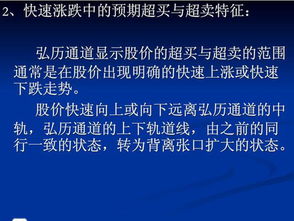 2、快速涨跌中的预期超买与超卖特征：

弘历通道显示股价的超买与超卖的范围通常是在股价出现明确的快速上涨或快速下跌走势。

股价快速向上或向下远离弘历通道的中轨，弘历通道的上下轨道线，由之前的同行一致的状态，转为背离张口扩大的状态。